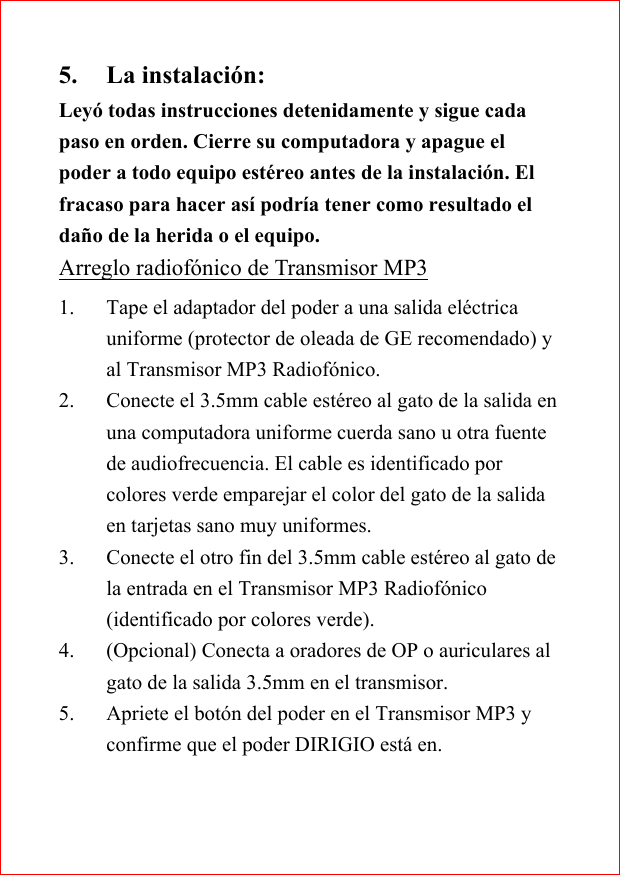 5. La instalación:

Leyó todas instrucciones detenidamente y sigue cada paso en orden. Cierre su computadora y apague el poder a todo equipo estéreo antes de la instalación. El fracaso para hacer así podría tener como resultado el daño de la herida o el equipo.

Arreglo radiofónico de Transmisor MP3

1. Tape el adaptador del poder a una salida eléctrica uniforme (protector de oleada de GE recomendado) y al Transmisor MP3 Radiofónico.
2. Conecte el 3.5mm cable estéreo al gato de la salida en una computadora uniforme cuerda sano u otra fuente de audiofrecuencia. El cable es identificado por colores verde emparejar el color del gato de la salida en tarjetas sano muy uniformes.
3. Conecte el otro fin del 3.5mm cable estéreo al gato de la entrada en el Transmisor MP3 Radiofónico (identificado por colores verde).
4. (Opcional) Conecta a oradores de OP o auriculares al gato de la salida 3.5mm en el transmisor.
5. Apriete el botón del poder en el Transmisor MP3 y confirme que el poder DIRIGIO está en.